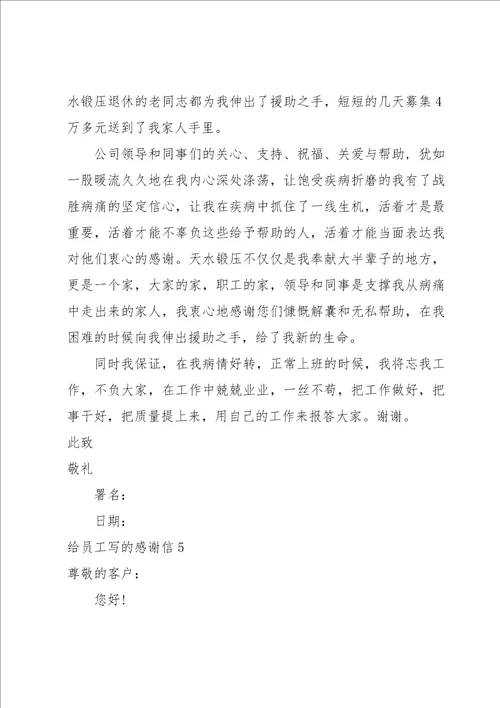 水锻压退休的老同志都为我伸出了援助之手，短短的几天募集4万多元送到了我家人手里。

公司领导和同事们的关心、支持、祝福、关爱与帮助，犹如一股暖流久久地在我内心深处涤荡，让饱受疾病折磨的我有了战胜病痛的坚定信心，让我在疾病中抓住了一线生机，活着才是最重要，活着才能不辜负这些给予帮助的人，活着才能当面表达我对他们衷心的感谢。天水锻压不仅仅是我奉献大半辈子的地方，更是一个家，大家的家，职工的家，领导和同事是支撑我从病痛中走出来的家人，我衷心地感谢您们慷慨解囊和无私帮助，在我困难的时候向我伸出援助之手，给了我新的生命。

同时我保证，在我病情好转，正常上班的时候，我将忘我工作，不负大家，在工作中兢兢业业，一丝不苟，把工作做好，把事干好，把质量提上来，用自己的工作来报答大家。谢谢。

此致

敬礼

署名：

日期：

给员工写的感谢信5

尊敬的客户：

您好!